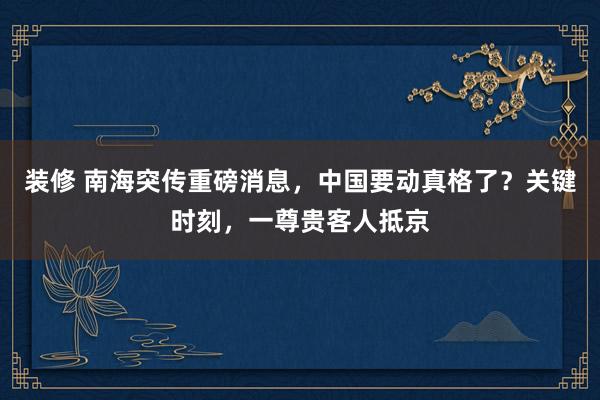 装修 南海突传重磅消息，中国要动真格了？关键时刻，一尊贵客人抵京